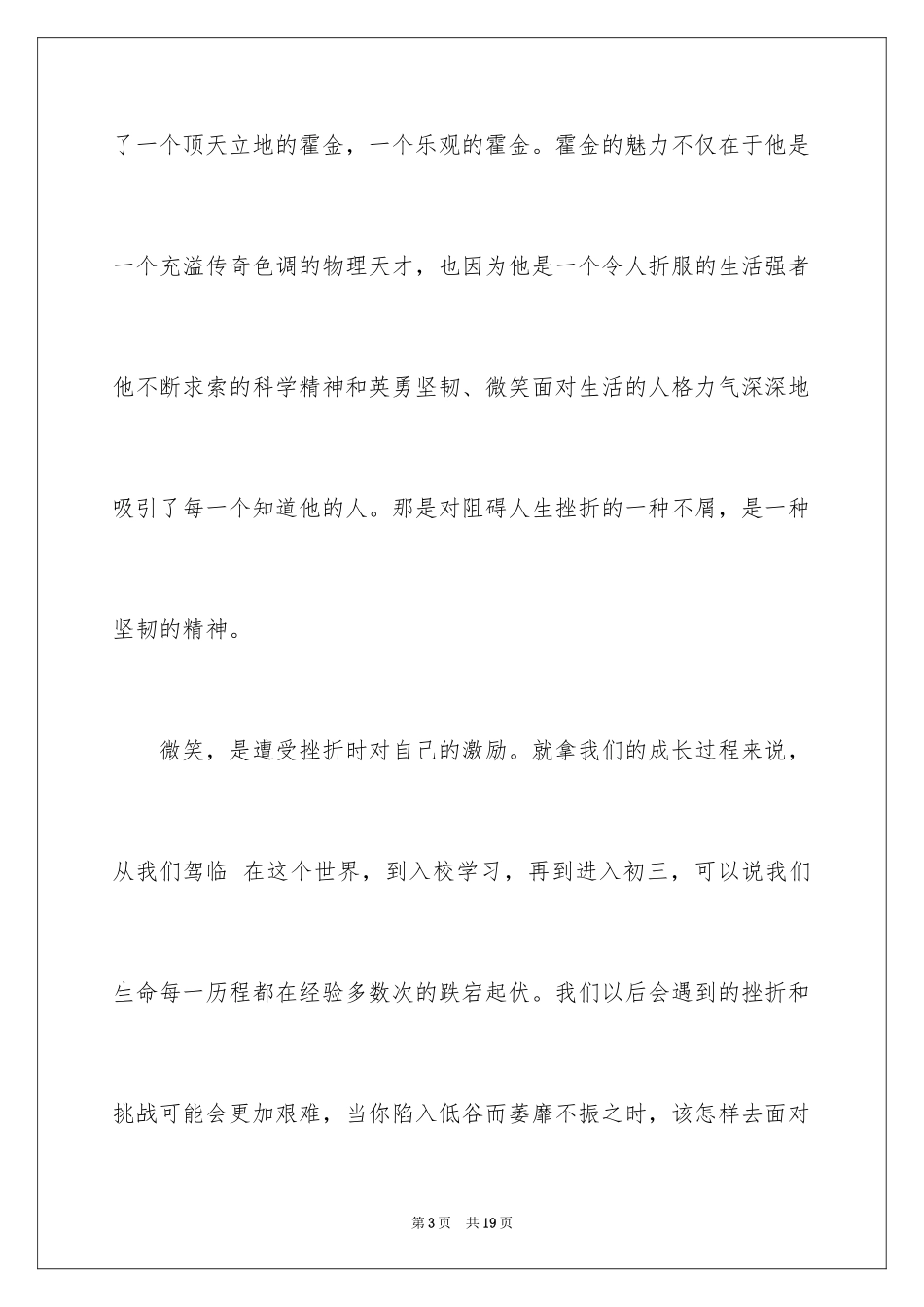 了一个顶天立地的霍金，一个乐观的霍金。霍金的魅力不仅在于他是一个充溢传奇色调的物理天才，也因为他是一个令人折服的生活强者他不断求索的科学精神和英勇坚韧、微笑面对生活的人格力气深深地吸引了每一个知道他的人。那是对阻碍人生挫折的一种不屑，是一种坚韧的精神。

微笑，是遭受挫折时对自己的激励。就拿我们的成长过程来说，从我们驾临 在这个世界，到入校学习，再到进入初三，可以说我们生命每一历程都在经验多数次的跌宕起伏。我们以后会遇到的挫折和挑战可能会更加艰难，当你陷入低谷而萎靡不振之时，该怎样去面对

第3页 共19页